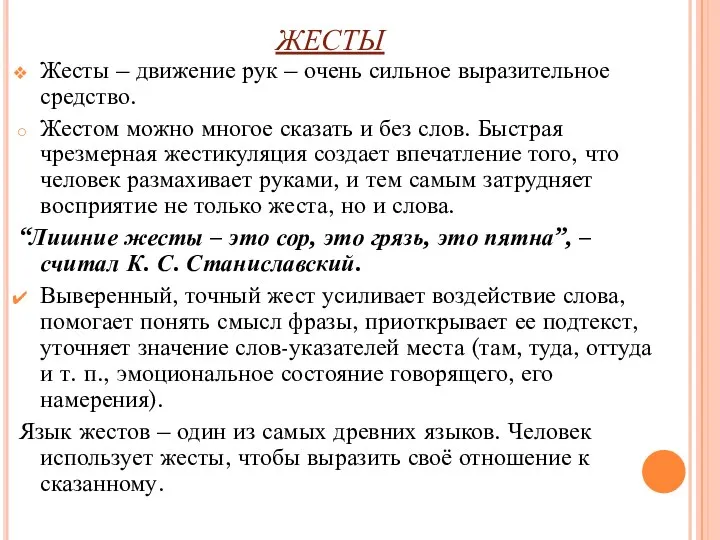 ЖЕСТЫ

Жесты – движение рук – очень сильное выразительное средство.

Жестом можно многое сказать и без слов. Быстрая чрезмерная жестикуляция создает впечатление того, что человек размахивает руками, и тем самым затрудняет восприятие не только жеста, но и слова.

“Лишние жесты – это сор, это грязь, это пятна”, – считал К. С. Станиславский.

Выверенный, точный жест усиливает воздействие слова, помогает понять смысл фразы, приоткрывает ее подтекст, уточняет значение слов-указателей места (там, туда, оттуда и т. п., эмоциональное состояние говорящего, его намерения).

Язык жестов – один из самых древних языков. Человек использует жесты, чтобы выразить своё отношение к сказанному.